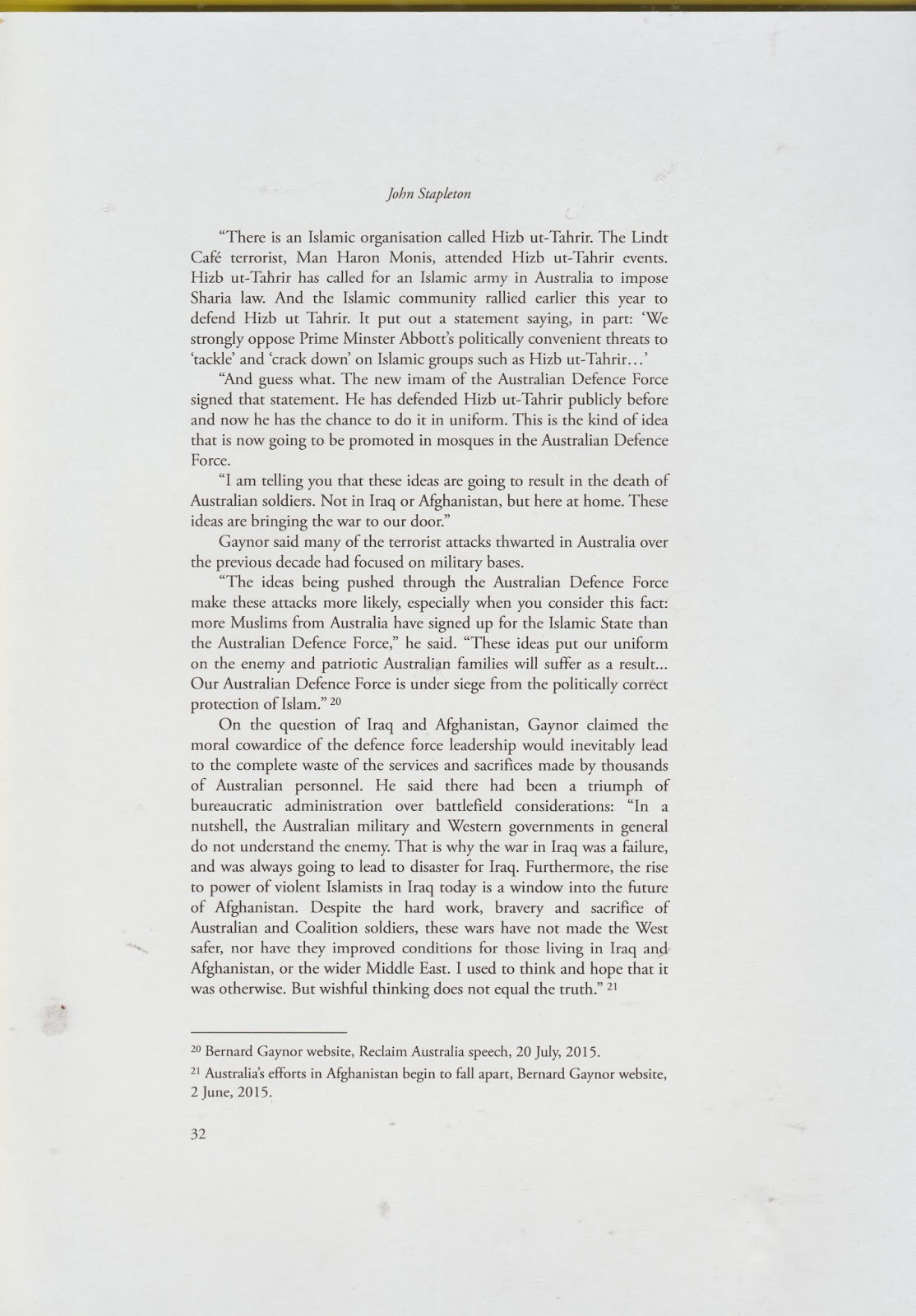 John Stapleton

"There is an Islamic organisation called Hizb ut-Tahrir. The Lindt Café terrorist, Man Haron Monis, attended Hizb ut-Tahrir events. Hizb ut-Tahrir has called for an Islamic army in Australia to impose Sharia law. And the Islamic community rallied earlier this year to defend Hizb ut Tahrir. It put out a statement saying, in part: 'We strongly oppose Prime Minster Abbott's politically convenient threats to 'tackle' and 'crack down' on Islamic groups such as Hizb ut-Tahrir…'

"And guess what. The new imam of the Australian Defence Force signed that statement. He has defended Hizb ut-Tahrir publicly before and now he has the chance to do it in uniform. This is the kind of idea that is now going to be promoted in mosques in the Australian Defence Force.

"I am telling you that these ideas are going to result in the death of Australian soldiers. Not in Iraq or Afghanistan, but here at home. These ideas are bringing the war to our door."

Gaynor said many of the terrorist attacks thwarted in Australia over the previous decade had focused on military bases.

"The ideas being pushed through the Australian Defence Force make these attacks more likely, especially when you consider this fact: more Muslims from Australia have signed up for the Islamic State than the Australian Defence Force," he said. "These ideas put our uniform on the enemy and patriotic Australian families will suffer as a result... Our Australian Defence Force is under siege from the politically correct protection of Islam." $^{20}$

On the question of Iraq and Afghanistan, Gaynor claimed the moral cowardice of the defence force leadership would inevitably lead to the complete waste of the services and sacrifices made by thousands of Australian personnel. He said there had been a triumph of bureaucratic administration over battlefield considerations: "In a nutshell, the Australian military and Western governments in general do not understand the enemy. That is why the war in Iraq was a failure, and was always going to lead to disaster for Iraq. Furthermore, the rise to power of violent Islamists in Iraq today is a window into the future of Afghanistan. Despite the hard work, bravery and sacrifice of Australian and Coalition soldiers, these wars have not made the West safer, nor have they improved conditions for those living in Iraq and Afghanistan, or the wider Middle East. I used to think and hope that it was otherwise. But wishful thinking does not equal the truth." $^{21}$

$^{20}$ Bernard Gaynor website, Reclaim Australia speech, 20 July, 2015.

$^{21}$ Australia's efforts in Afghanistan begin to fall apart, Bernard Gaynor website, 2 June, 2015.

32